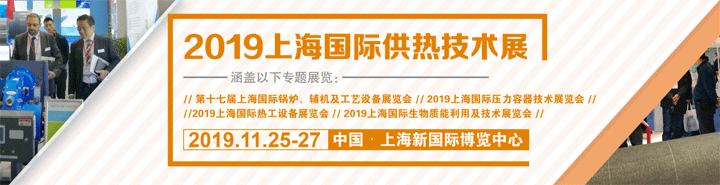 2019上海国际供热技术展

涵盖以下专题展览：

// 第十七届上海国际锅炉、辅机及工艺设备展览会 // 2019上海国际压力容器技术展览会 // //2019上海国际热工设备展览会 // 2019上海国际生物质能利用及技术展览会 //

2019.11.25-27 中国 · 上海新国际博览中心